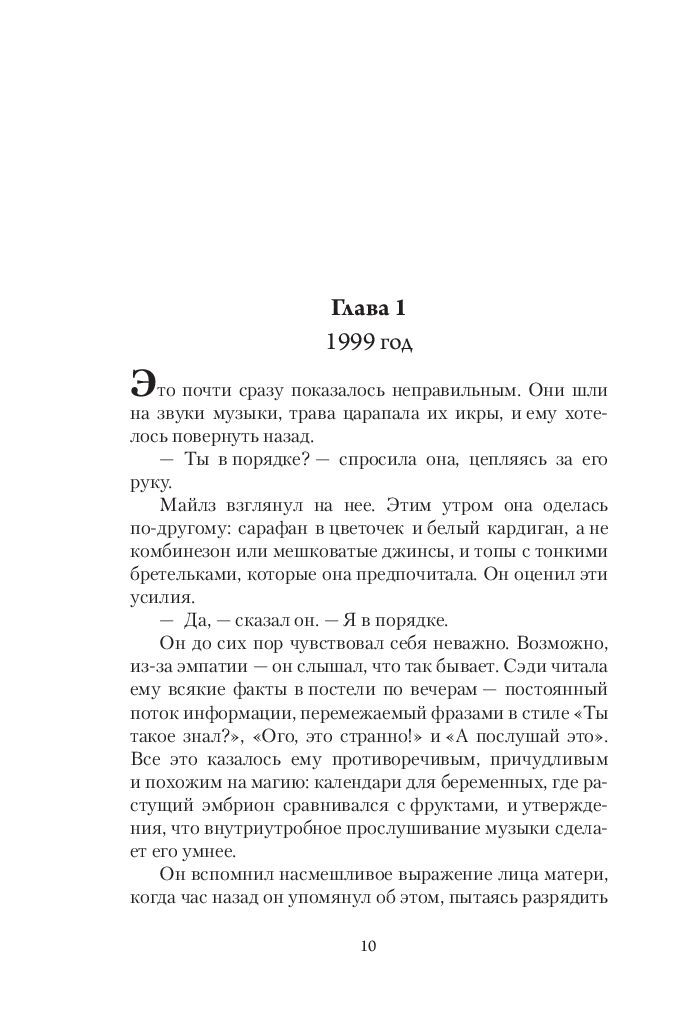 Глава 1
1999 год

Это почти сразу показалось неправильным. Они шли на звуки музыки, трава царапала их икры, и ему хотелось повернуть назад.

— Ты в порядке? — спросила она, цепляясь за его руку.

Майлз взглянул на нее. Этим утром она оделась по-другому: сарафан в цветочек и белый кардиган, а не комбинезон или мешковатые джинсы, и топы с тонкими бретельками, которые она предпочитала. Он оценил эти усилия.

— Да, — сказал он. — Я в порядке.

Он до сих пор чувствовал себя неважно. Возможно, из-за эмпатии — он слышал, что так бывает. Сэди читала ему всякие факты в постели по вечерам — постоянный поток информации, перемежаемый фразами в стиле «Ты такое знал?», «Ого, это странно!» и «А послушай это». Все это казалось ему противоречивым, причудливым и похожим на магию: календари для беременных, где растущий эмбрион сравнивался с фруктами, и утверждения, что внутриутробное прослушивание музыки сделает его умнее.

Он вспомнил насмешливое выражение лица матери, когда час назад он упомянул об этом, пытаясь разрядить

10